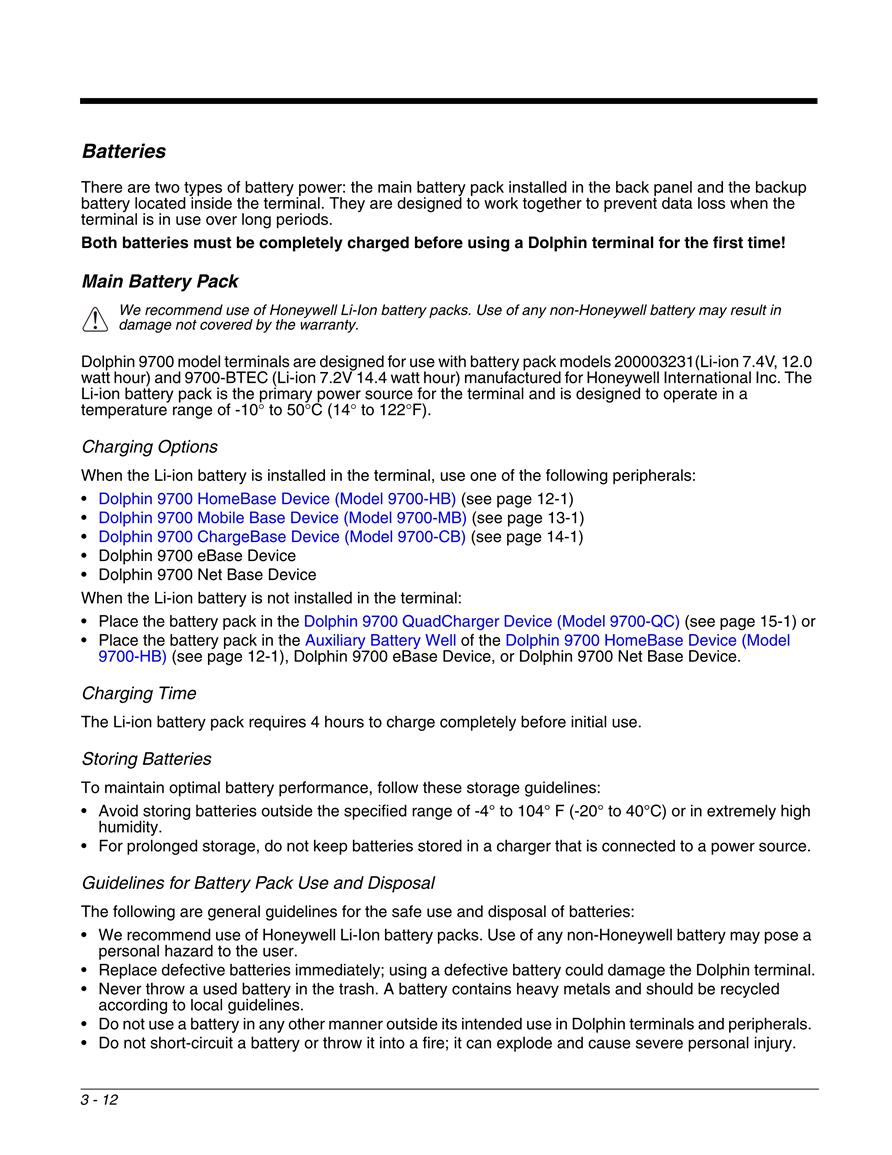 Batteries

There are two types of battery power: the main battery pack installed in the back panel and the backup battery located inside the terminal. They are designed to work together to prevent data loss when the terminal is in use over long periods.

Both batteries must be completely charged before using a Dolphin terminal for the first time!

Main Battery Pack

We recommend use of Honeywell Li-Ion battery packs. Use of any non-Honeywell battery may result in damage not covered by the warranty.

Dolphin 9700 model terminals are designed for use with battery pack models 200003231(Li-ion 7.4V, 12.0 watt hour) and 9700-BTEC (Li-ion 7.2V 14.4 watt hour) manufactured for Honeywell International Inc. The Li-ion battery pack is the primary power source for the terminal and is designed to operate in a temperature range of -10° to 50°C (14° to 122°F).

Charging Options

When the Li-ion battery is installed in the terminal, use one of the following peripherals:
• Dolphin 9700 HomeBase Device (Model 9700-HB) (see page 12-1)
• Dolphin 9700 Mobile Base Device (Model 9700-MB) (see page 13-1)
• Dolphin 9700 ChargeBase Device (Model 9700-CB) (see page 14-1)
• Dolphin 9700 eBase Device
• Dolphin 9700 Net Base Device

When the Li-ion battery is not installed in the terminal:
• Place the battery pack in the Dolphin 9700 QuadCharger Device (Model 9700-QC) (see page 15-1) or
• Place the battery pack in the Auxiliary Battery Well of the Dolphin 9700 HomeBase Device (Model 9700-HB) (see page 12-1), Dolphin 9700 eBase Device, or Dolphin 9700 Net Base Device.

Charging Time

The Li-ion battery pack requires 4 hours to charge completely before initial use.

Storing Batteries

To maintain optimal battery performance, follow these storage guidelines:
• Avoid storing batteries outside the specified range of -4° to 104° F (-20° to 40°C) or in extremely high humidity.
• For prolonged storage, do not keep batteries stored in a charger that is connected to a power source.

Guidelines for Battery Pack Use and Disposal

The following are general guidelines for the safe use and disposal of batteries:
• We recommend use of Honeywell Li-Ion battery packs. Use of any non-Honeywell battery may pose a personal hazard to the user.
• Replace defective batteries immediately; using a defective battery could damage the Dolphin terminal.
• Never throw a used battery in the trash. A battery contains heavy metals and should be recycled according to local guidelines.
• Do not use a battery in any other manner outside its intended use in Dolphin terminals and peripherals.
• Do not short-circuit a battery or throw it into a fire; it can explode and cause severe personal injury.

3 - 12